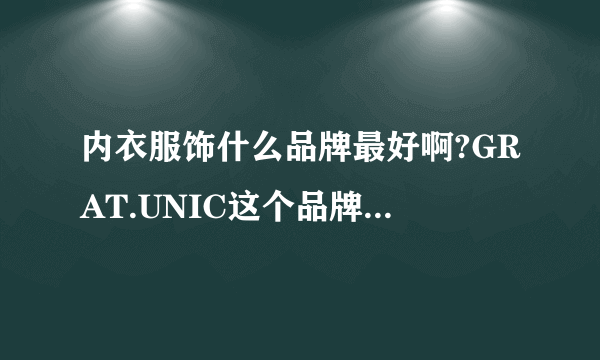 内衣服饰什么品牌最好啊?GRAT.UNIC这个品牌...